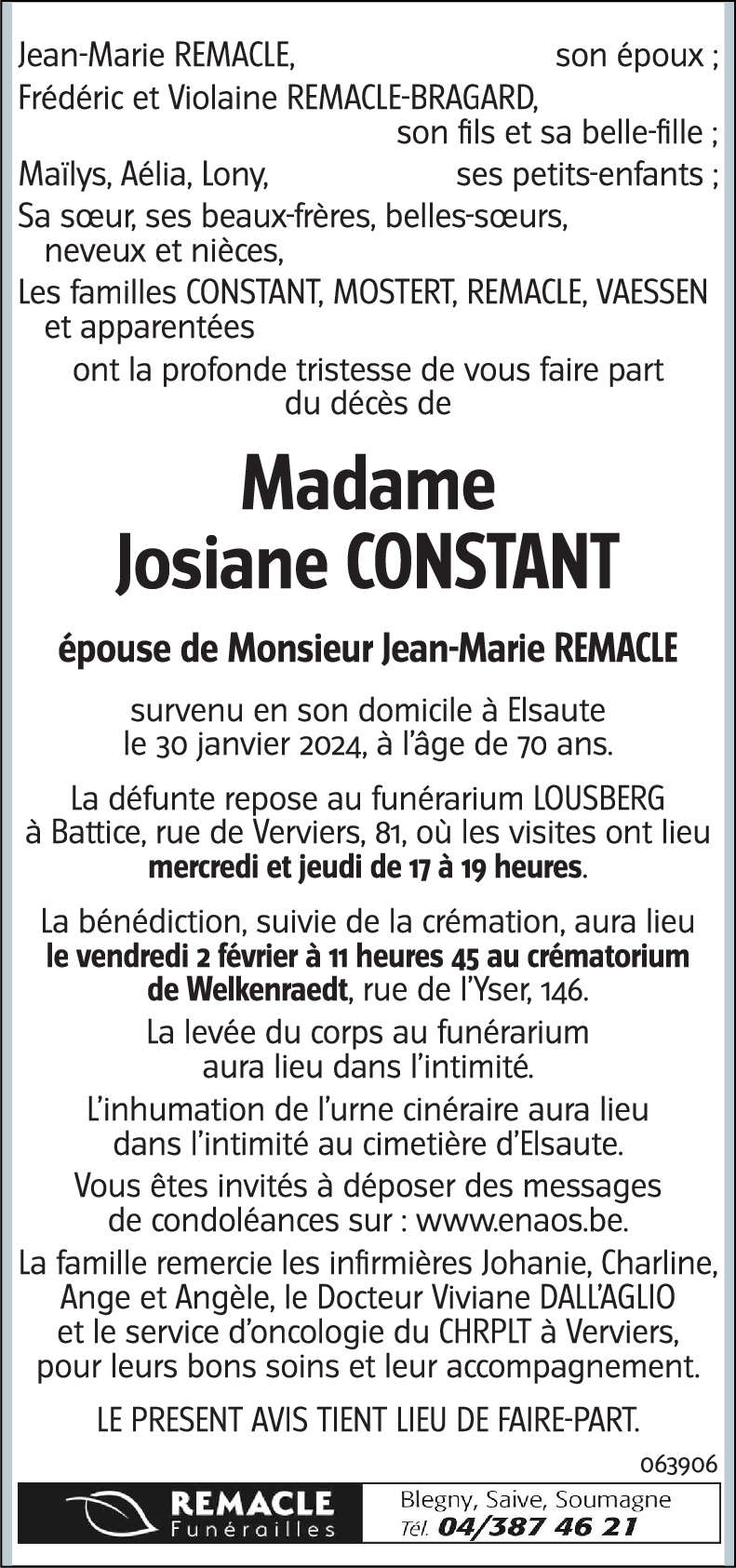 Jean-Marie REMACLE, son époux ;
Frédéric et Violaine REMACLE-BRAGARD, son fils et sa belle-fille ;
Maïlys, Aélia, Lony, ses petits-enfants ;
Sa sœur, ses beaux-frères, belles-sœurs, neveux et nièces,
Les familles CONSTANT, MOSTERT, REMACLE, VAESSEN et apparentées
ont la profonde tristesse de vous faire part du décès de

Madame
Josiane CONSTANT

épouse de Monsieur Jean-Marie REMACLE

survenu en son domicile à Elsaute le 30 janvier 2024, à l'âge de 70 ans.

La défunte repose au funérarium LOUSBERG à Battice, rue de Verviers, 81, où les visites ont lieu mercredi et jeudi de 17 à 19 heures.

La bénédiction, suivie de la crémation, aura lieu le vendredi 2 février à 11 heures 45 au crématorium de Welkenraedt, rue de l'Yser, 146.

La levée du corps au funérarium aura lieu dans l'intimité.

L'inhumation de l'urne cinéraire aura lieu dans l'intimité au cimetière d'Elsaute.

Vous êtes invités à déposer des messages de condoléances sur : www.enaos.be.

La famille remercie les infirmières Johanie, Charline, Ange et Angèle, le Docteur Viviane DALL'AGLIO et le service d'oncologie du CHRPLT à Verviers, pour leurs bons soins et leur accompagnement.

LE PRESENT AVIS TIENT LIEU DE FAIRE-PART.

063906

REMACLE
Funérailles

Blegny, Saive, Soumagne
Tél. 04/387 46 21